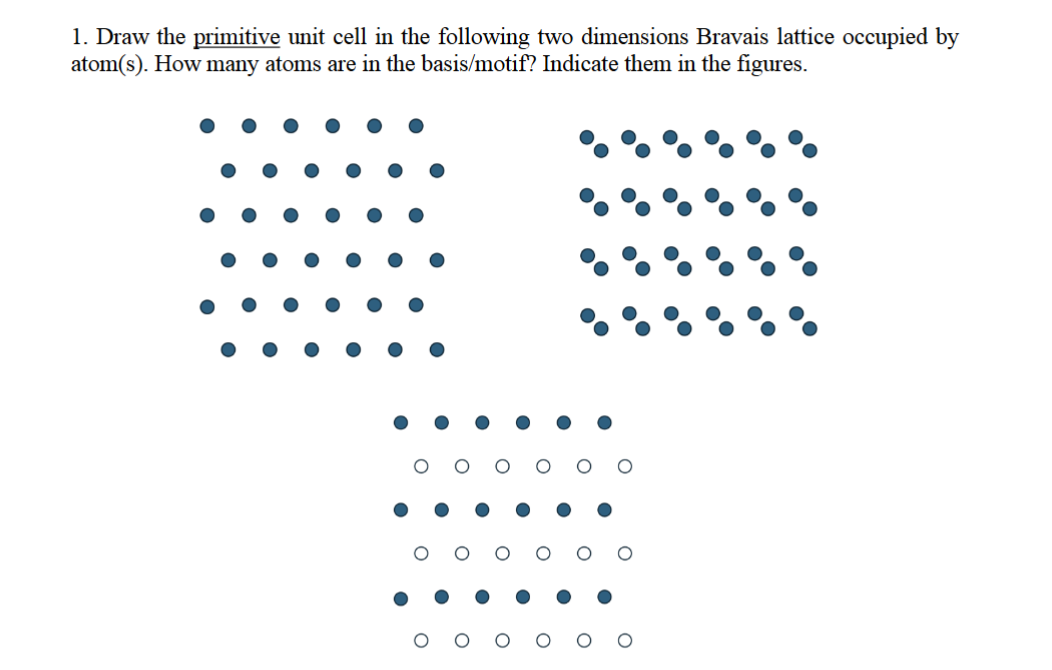 1. Draw the primitive unit cell in the following two dimensions Bravais lattice occupied by atom(s). How many atoms are in the basis/motif? Indicate them in the figures.